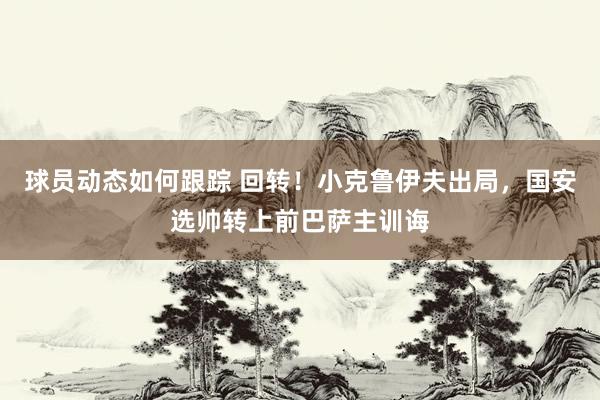 球员动态如何跟踪 回转！小克鲁伊夫出局，国安选帅转上前巴萨主训诲